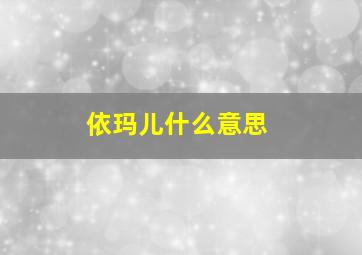 依玛儿什么意思